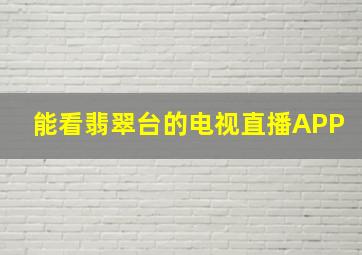 能看翡翠台的电视直播APP